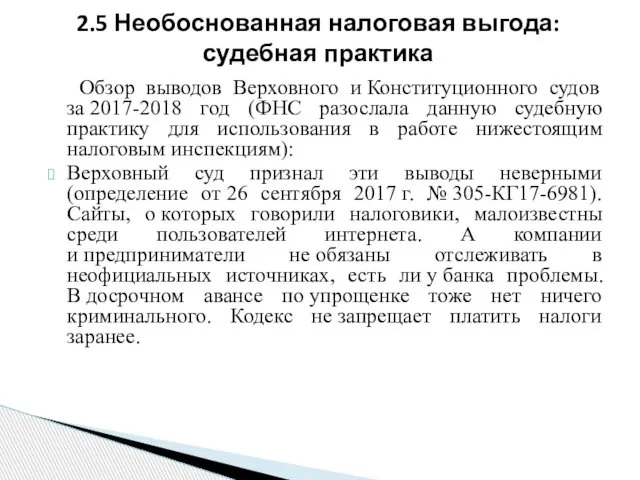 2.5 Необоснованная налоговая выгода: судебная практика

Обзор выводов Верховного и Конституционного судов за 2017-2018 год (ФНС разослала данную судебную практику для использования в работе нижестоящим налоговым инспекциям):

Верховный суд признал эти выводы неверными (определение от 26 сентября 2017 г. № 305-КГ17-6981). Сайты, о которых говорили налоговики, малоизвестны среди пользователей интернета. А компании и предприниматели не обязаны отслеживать в неофициальных источниках, есть ли у банка проблемы. В досрочном авансе по упрощенке тоже нет ничего криминального. Кодекс не запрещает платить налоги заранее.